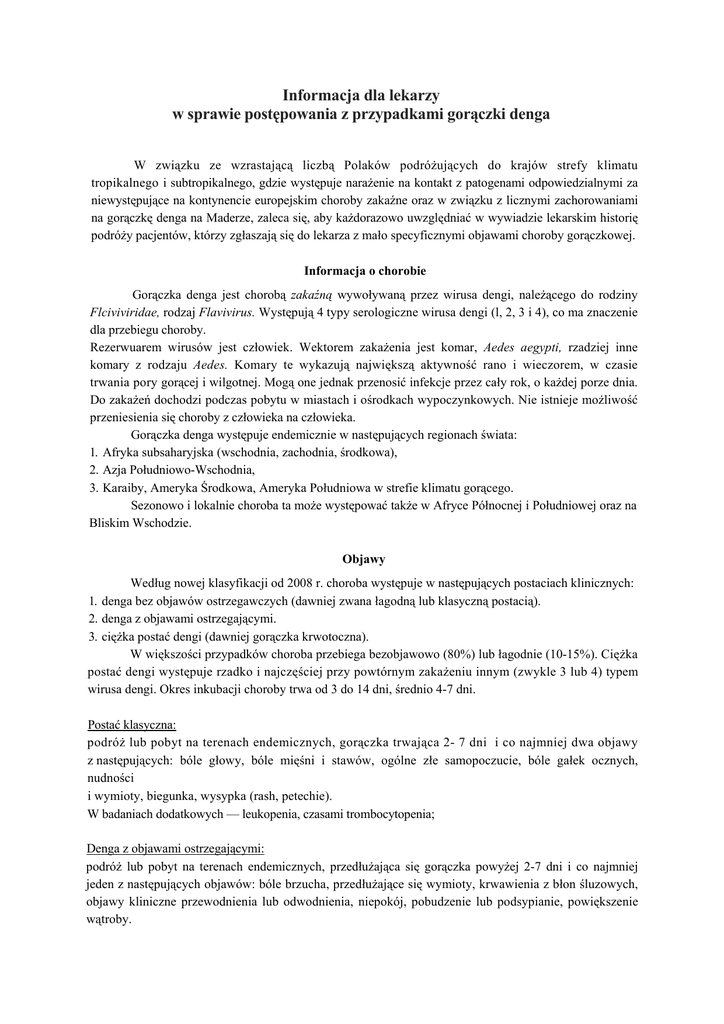 Informacja dla lekarzy
w sprawie postępowania z przypadkami gorączki denga

W związku ze wzrastającą liczbą Polaków podróżujących do krajów strefy klimatu tropikalnego i subtropikalnego, gdzie występuje narażenie na kontakt z patogenami odpowiedzialnymi za niewystępujące na kontynencie europejskim choroby zakaźne oraz w związku z licznymi zachorowaniami na gorączkę denga na Maderze, zaleca się, aby każdorazowo uwzględniać w wywiadzie lekarskim historię podróży pacjentów, którzy zgłaszają się do lekarza z mało specyficznymi objawami choroby gorączkowej.

Informacja o chorobie

Gorączka denga jest chorobą zakaźną wywoływaną przez wirusa dengi, należącego do rodziny Flciviviridae, rodzaj Flavivirus. Występują 4 typy serologiczne wirusa dengi (l, 2, 3 i 4), co ma znaczenie dla przebiegu choroby.
Rezerwuarem wirusów jest człowiek. Wektorem zakażenia jest komar, Aedes aegypti, rzadziej inne komary z rodzaju Aedes. Komary te wykazują największą aktywność rano i wieczorem, w czasie trwania pory gorącej i wilgotnej. Mogą one jednak przenosić infekcje przez cały rok, o każdej porze dnia. Do zakażeń dochodzi podczas pobytu w miastach i ośrodkach wypoczynkowych. Nie istnieje możliwość przeniesienia się choroby z człowieka na człowieka.
Gorączka denga występuje endemicznie w następujących regionach świata:
1. Afryka subsaharyjska (wschodnia, zachodnia, środkowa),
2. Azja Południowo-Wschodnia,
3. Karaiby, Ameryka Środkowa, Ameryka Południowa w strefie klimatu gorącego.
Sezonowo i lokalnie choroba ta może występować także w Afryce Północnej i Południowej oraz na Bliskim Wschodzie.

Objawy

Według nowej klasyfikacji od 2008 r. choroba występuje w następujących postaciach klinicznych:
1. denga bez objawów ostrzegawczych (dawniej zwana łagodną lub klasyczną postacią).
2. denga z objawami ostrzegającymi.
3. ciężka postać dengi (dawniej gorączka krwotoczna).
W większości przypadków choroba przebiega bezobjawowo (80%) lub łagodnie (10-15%). Ciężka postać dengi występuje rzadko i najczęściej przy powtórnym zakażeniu innym (zwykle 3 lub 4) typem wirusa dengi. Okres inkubacji choroby trwa od 3 do 14 dni, średnio 4-7 dni.

Postać klasyczna:
podróż lub pobyt na terenach endemicznych, gorączka trwająca 2- 7 dni i co najmniej dwa objawy z następujących: bóle głowy, bóle mięśni i stawów, ogólne złe samopoczucie, bóle gałek ocznych, nudności
i wymioty, biegunka, wysypka (rash, petechie).
W badaniach dodatkowych — leukopenia, czasami trombocytopenia;

Denga z objawami ostrzegającymi:
podróż lub pobyt na terenach endemicznych, przedłużająca się gorączka powyżej 2-7 dni i co najmniej jeden z następujących objawów: bóle brzucha, przedłużające się wymioty, krwawienia z błon śluzowych, objawy kliniczne przewodnienia lub odwodnienia, niepokój, pobudzenie lub podsypianie, powiększenie wątroby.